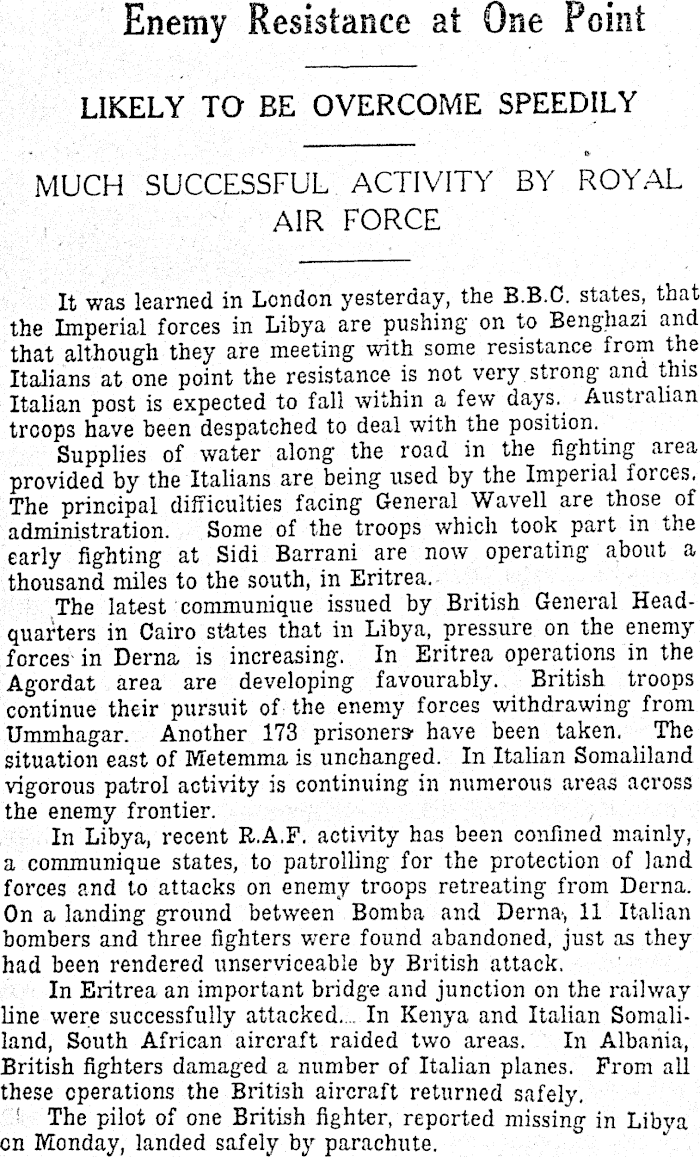 Enemy Resistance at One Point

LIKELY TO BE OVERCOME SPEEDILY

MUCH SUCCESSFUL ACTIVITY BY ROYAL AIR FORCE

It was learned in London yesterday, the B.B.C. states, that the Imperial forces in Libya are pushing on to Benghazi and that although they are meeting with some resistance from the Italians at one point the resistance is not very strong and this Italian post is expected to fall within a few days. Australian troops have been despatched to deal with the position.

Supplies of water along the road in the fighting area provided by the Italians are being used by the Imperial forces. The principal difficulties facing General Wavell are those of administration. Some of the troops which took part in the early fighting at Sidi Barrani are now operating about a thousand miles to the south, in Eritrea.

The latest communique issued by British General Headquarters in Cairo states that in Libya, pressure on the enemy forces in Derna is increasing. In Eritrea operations in the Agordat area are developing favourably. British troops continue their pursuit of the enemy forces withdrawing from Ummhagar. Another 173 prisoners have been taken. The situation east of Metemma is unchanged. In Italian Somaliland vigorous patrol activity is continuing in numerous areas across the enemy frontier.

In Libya, recent R.A.F. activity has been confined mainly, a communique states, to patrolling for the protection of land forces and to attacks on enemy troops retreating from Derna. On a landing ground between Bomba and Derna, 11 Italian bombers and three fighters were found abandoned, just as they had been rendered unserviceable by British attack.

In Eritrea an important bridge and junction on the railway line were successfully attacked. In Kenya and Italian Somaliland, South African aircraft raided two areas. In Albania, British fighters damaged a number of Italian planes. From all these operations the British aircraft returned safely.

The pilot of one British fighter, reported missing in Libya on Monday, landed safely by parachute.